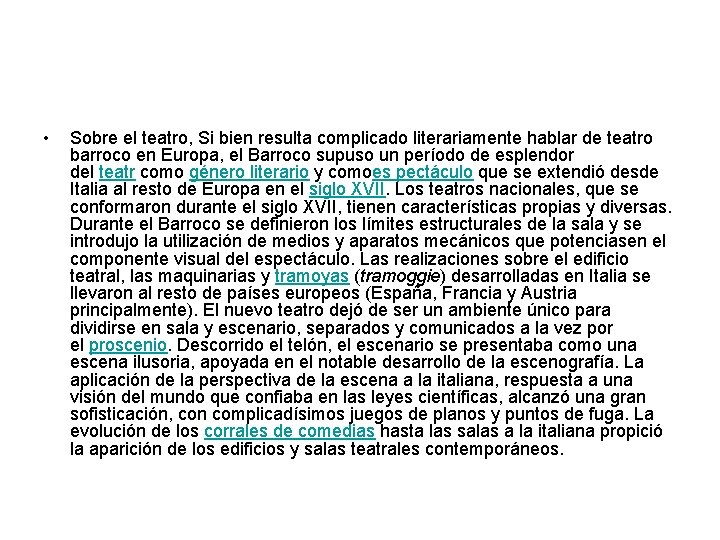 • Sobre el teatro, Si bien resulta complicado literariamente hablar de teatro barroco en Europa, el Barroco supuso un período de esplendor del teatr como género literario y comoes pectáculo que se extendió desde Italia al resto de Europa en el siglo XVII. Los teatros nacionales, que se conformaron durante el siglo XVII, tienen características propias y diversas. Durante el Barroco se definieron los límites estructurales de la sala y se introdujo la utilización de medios y aparatos mecánicos que potenciasen el componente visual del espectáculo. Las realizaciones sobre el edificio teatral, las maquinarias y tramoyas (tramoggie) desarrolladas en Italia se llevaron al resto de países europeos (España, Francia y Austria principalmente). El nuevo teatro dejó de ser un ambiente único para dividirse en sala y escenario, separados y comunicados a la vez por el proscenio. Descorrido el telón, el escenario se presentaba como una escena ilusoria, apoyada en el notable desarrollo de la escenografía. La aplicación de la perspectiva de la escena a la italiana, respuesta a una visión del mundo que confiaba en las leyes científicas, alcanzó una gran sofisticación, con complicadísimos juegos de planos y puntos de fuga. La evolución de los corrales de comedias hasta las salas a la italiana propició la aparición de los edificios y salas teatrales contemporáneos.